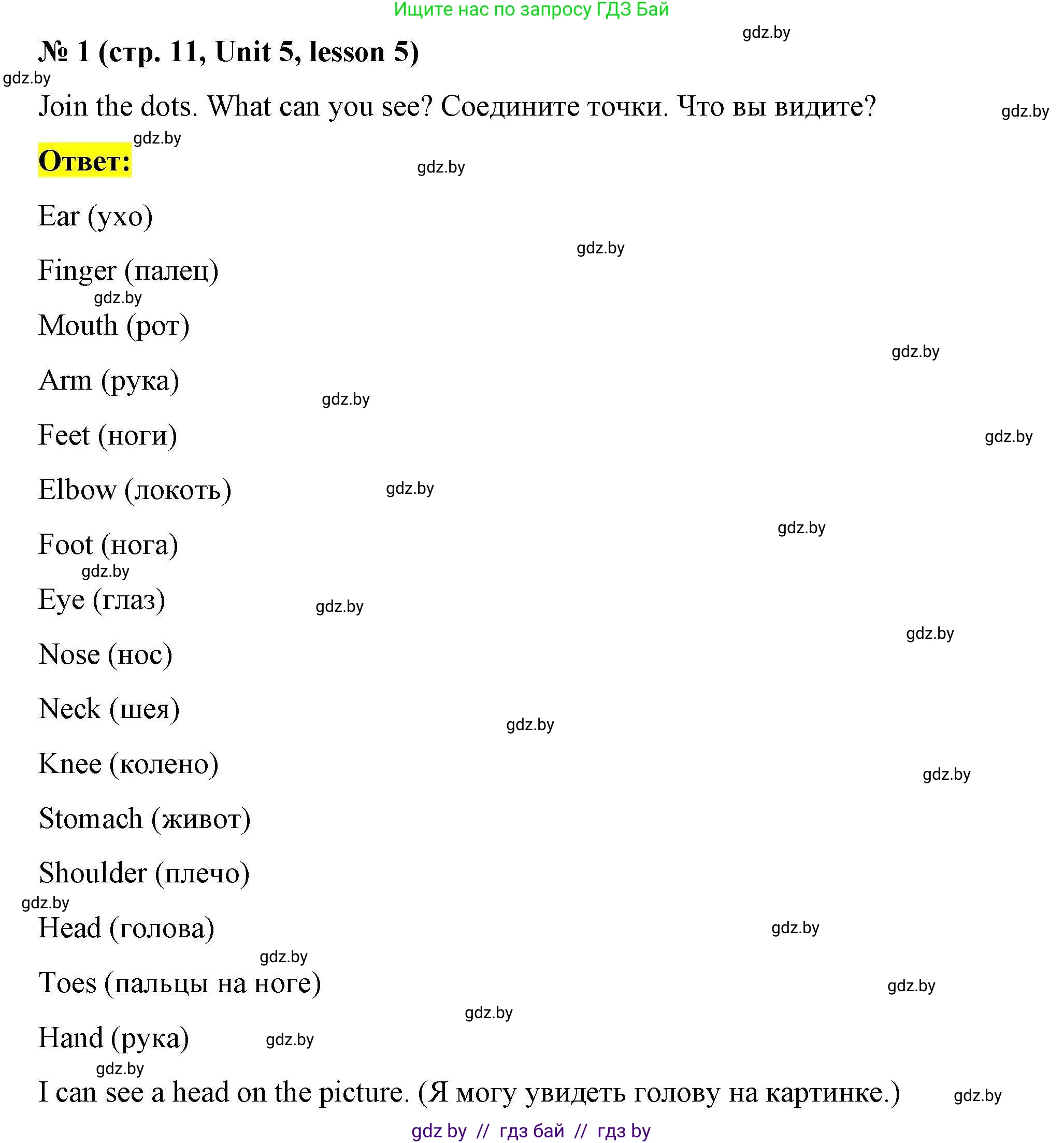 Ищите нас по запросу ГДЗ Бай

gdz.by

№ 1 (стр. 11, Unit 5, lesson 5)

gdz.by

Join the dots. What can you see? Соедините точки. Что вы видите?

gdz.by

gdz.by

Ответ:

gdz.by

Ear (ухо)

gdz.by

Finger (палец)

gdz.by

Mouth (рот)

gdz.by

Arm (рука)

gdz.by

Feet (ноги)

gdz.by

Elbow (локоть)

gdz.by

gdz.by

Foot (нога)

gdz.by

Eye (глаз)

gdz.by

gdz.by

Nose (нос)

Neck (шея)

gdz.by

Knee (колено)

gdz.by

Stomach (живот)

Shoulder (плечо)

gdz.by

Head (голова)

gdz.by

gdz.by

Toes (пальцы на ноге)

gdz.by

gdz.by

Hand (рука)

gdz.by

gdz.by

I can see a head on the picture. (Я могу увидеть голову на картинке.)

gdz.by

gdz by // гдз бай // гдз by